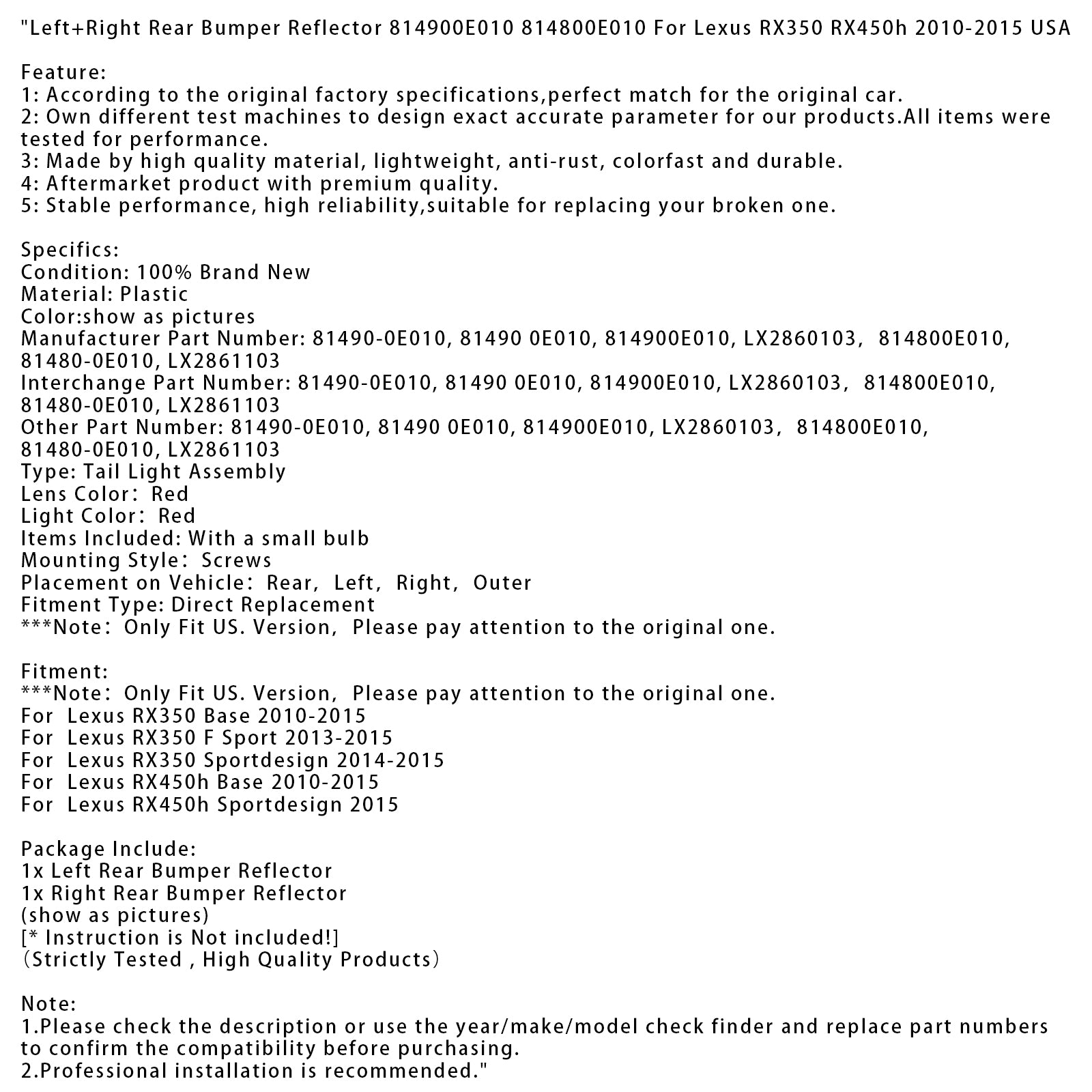 "Left+Right Rear Bumper Reflector 814900E010 814800E010 For Lexus RX350 RX450h 2010-2015 USA

Feature:
1: According to the original factory specifications,perfect match for the original car.
2: Own different test machines to design exact accurate parameter for our products.All items were tested for performance.
3: Made by high quality material, lightweight, anti-rust, colorfast and durable.
4: Aftermarket product with premium quality.
5: Stable performance, high reliability,suitable for replacing your broken one.

Specifics:
Condition: 100% Brand New
Material: Plastic
Color:show as pictures
Manufacturer Part Number: 81490-0E010, 81490 0E010, 814900E010, LX2860103, 814800E010, 81480-0E010, LX2861103
Interchange Part Number: 81490-0E010, 81490 0E010, 814900E010, LX2860103, 814800E010, 81480-0E010, LX2861103
Other Part Number: 81490-0E010, 81490 0E010, 814900E010, LX2860103, 814800E010, 81480-0E010, LX2861103
Type: Tail Light Assembly
Lens Color: Red
Light Color: Red
Items Included: With a small bulb
Mounting Style: Screws
Placement on Vehicle: Rear, Left, Right, Outer
Fitment Type: Direct Replacement
***Note: Only Fit US. Version, Please pay attention to the original one.

Fitment:
***Note: Only Fit US. Version, Please pay attention to the original one.
For Lexus RX350 Base 2010-2015
For Lexus RX350 F Sport 2013-2015
For Lexus RX350 Sportdesign 2014-2015
For Lexus RX450h Base 2010-2015
For Lexus RX450h Sportdesign 2015

Package Include:
1x Left Rear Bumper Reflector
1x Right Rear Bumper Reflector
(show as pictures)
[* Instruction is Not included!]
(Strictly Tested , High Quality Products)

Note:
1.Please check the description or use the year/make/model check finder and replace part numbers to confirm the compatibility before purchasing.
2.Professional installation is recommended."